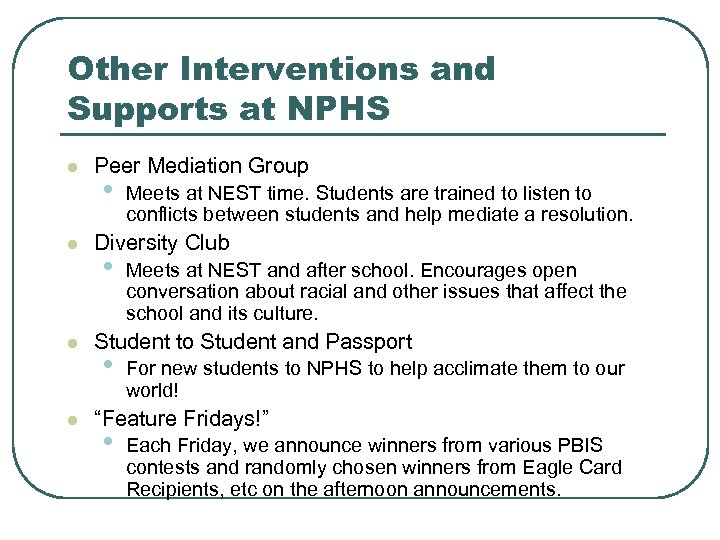 Other Interventions and Supports at NPHS

- Peer Mediation Group
  - Meets at NEST time. Students are trained to listen to conflicts between students and help mediate a resolution.
- Diversity Club
  - Meets at NEST and after school. Encourages open conversation about racial and other issues that affect the school and its culture.
- Student to Student and Passport
  - For new students to NPHS to help acclimate them to our world!
- “Feature Fridays!”
  - Each Friday, we announce winners from various PBIS contests and randomly chosen winners from Eagle Card Recipients, etc on the afternoon announcements.